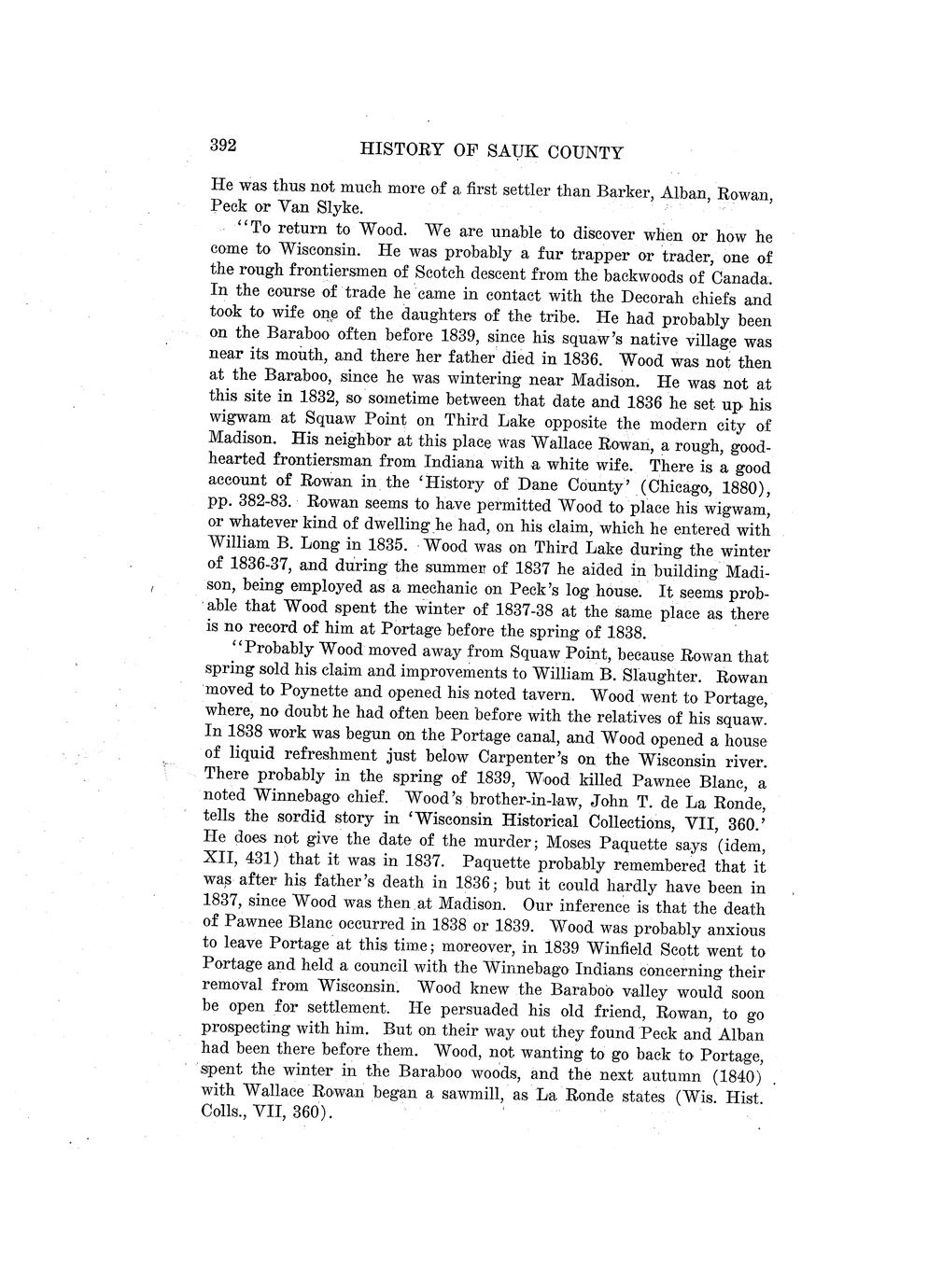 392 HISTORY OF SAUK COUNTY

He was thus not much more of a first settler than Barker, Alban, Rowan, Peck or Van Slyke.

"To return to Wood. We are unable to discover when or how he come to Wisconsin. He was probably a fur trapper or trader, one of the rough frontiersmen of Scotch descent from the backwoods of Canada. In the course of trade he came in contact with the Decorah chiefs and took to wife one of the daughters of the tribe. He had probably been on the Baraboo often before 1839, since his squaw's native village was near its mouth, and there her father died in 1836. Wood was not then at the Baraboo, since he was wintering near Madison. He was not at this site in 1832, so sometime between that date and 1836 he set up his wigwam at Squaw Point on Third Lake opposite the modern city of Madison. His neighbor at this place was Wallace Rowan, a rough, good-hearted frontiersman from Indiana with a white wife. There is a good account of Rowan in the 'History of Dane County' (Chicago, 1880), pp. 382-83. Rowan seems to have permitted Wood to place his wigwam, or whatever kind of dwelling he had, on his claim, which he entered with William B. Long in 1835. Wood was on Third Lake during the winter of 1836-37, and during the summer of 1837 he aided in building Madison, being employed as a mechanic on Peck's log house. It seems probable that Wood spent the winter of 1837-38 at the same place as there is no record of him at Portage before the spring of 1838.

"Probably Wood moved away from Squaw Point, because Rowan that spring sold his claim and improvements to William B. Slaughter. Rowan moved to Poynette and opened his noted tavern. Wood went to Portage, where, no doubt he had often been before with the relatives of his squaw. In 1838 work was begun on the Portage canal, and Wood opened a house of liquid refreshment just below Carpenter's on the Wisconsin river. There probably in the spring of 1839, Wood killed Pawnee Blanc, a noted Winnebago chief. Wood's brother-in-law, John T. de La Ronde, tells the sordid story in 'Wisconsin Historical Collections, VII, 360.' He does not give the date of the murder; Moses Paquette says (idem, XII, 431) that it was in 1837. Paquette probably remembered that it was after his father's death in 1836; but it could hardly have been in 1837, since Wood was then at Madison. Our inference is that the death of Pawnee Blanc occurred in 1838 or 1839. Wood was probably anxious to leave Portage at this time; moreover, in 1839 Winfield Scott went to Portage and held a council with the Winnebago Indians concerning their removal from Wisconsin. Wood knew the Baraboo valley would soon be open for settlement. He persuaded his old friend, Rowan, to go prospecting with him. But on their way out they found Peck and Alban had been there before them. Wood, not wanting to go back to Portage, spent the winter in the Baraboo woods, and the next autumn (1840) with Wallace Rowan began a sawmill, as La Ronde states (Wis. Hist. Colls., VII, 360).